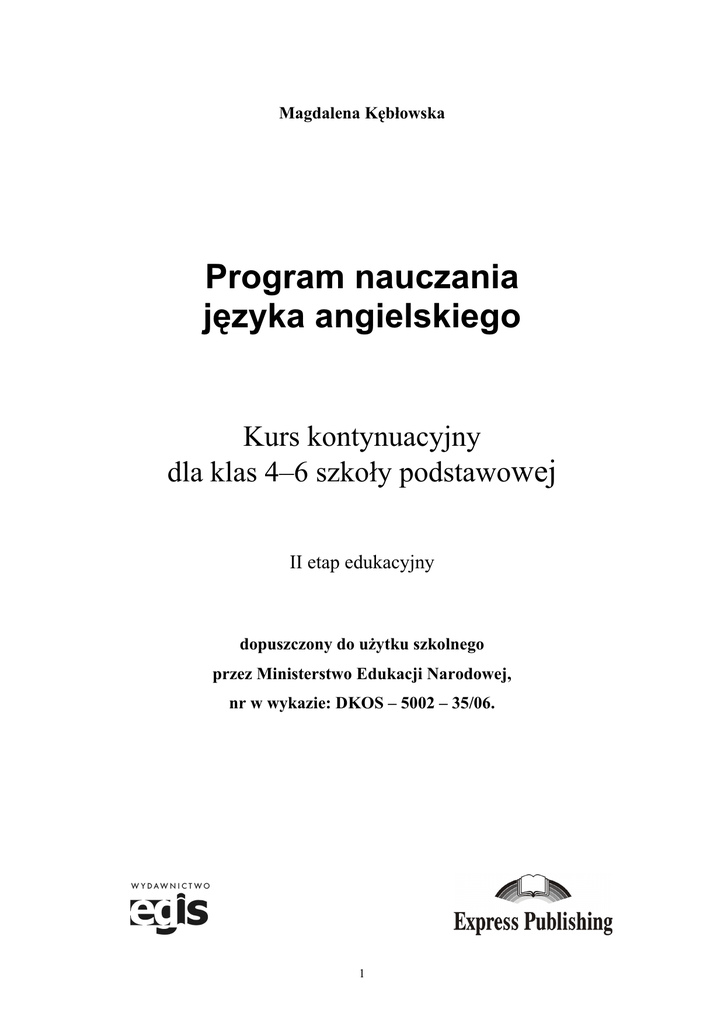 Magdalena Kębłowska

Program nauczania
języka angielskiego

Kurs kontynuacyjny
dla klas 4–6 szkoły podstawowej

II etap edukacyjny

dopuszczony do użytku szkolnego
przez Ministerstwo Edukacji Narodowej,
nr w wykazie: DKOS – 5002 – 35/06.

WYDAWNICTWO
egis

Express Publishing

1